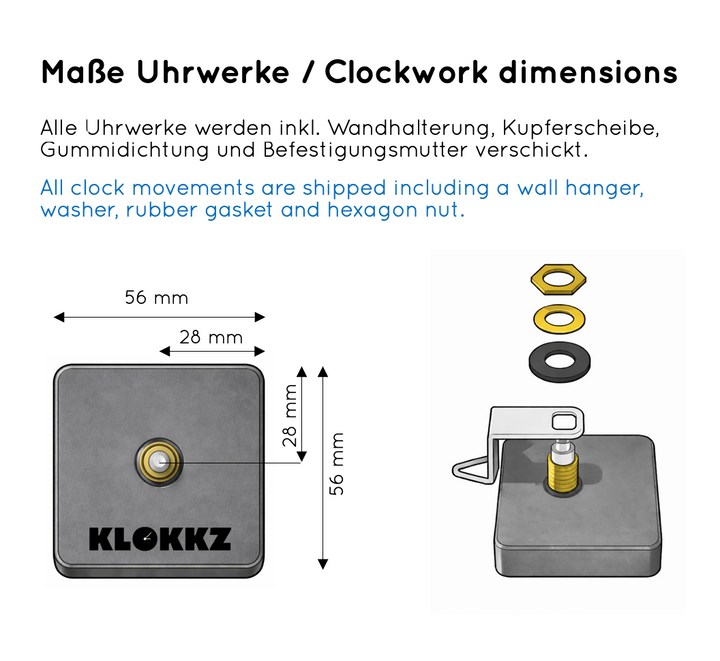 Maße Uhrwerke / Clockwork dimensions

Alle Uhrwerke werden inkl. Wandhalterung, Kupferscheibe, Gummidichtung und Befestigungsmutter verschickt.

All clock movements are shipped including a wall hanger, washer, rubber gasket and hexagon nut.

56 mm

28 mm

28 mm

56 mm

KLOKKZ